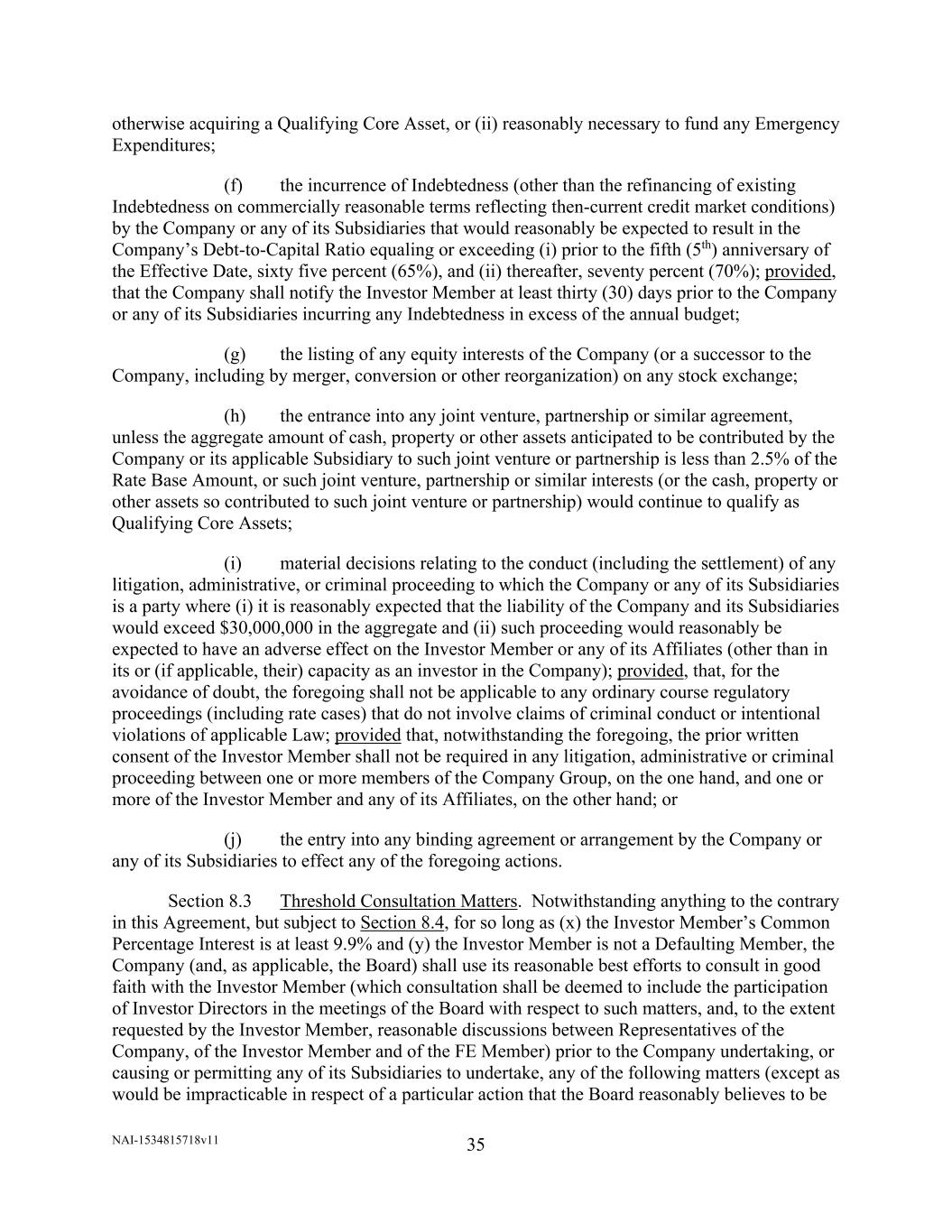 otherwise acquiring a Qualifying Core Asset, or (ii) reasonably necessary to fund any Emergency Expenditures;

(f) the incurrence of Indebtedness (other than the refinancing of existing Indebtedness on commercially reasonable terms reflecting then-current credit market conditions) by the Company or any of its Subsidiaries that would reasonably be expected to result in the Company's Debt-to-Capital Ratio equaling or exceeding (i) prior to the fifth ($5^{th}$) anniversary of the Effective Date, sixty five percent (65%), and (ii) thereafter, seventy percent (70%); provided, that the Company shall notify the Investor Member at least thirty (30) days prior to the Company or any of its Subsidiaries incurring any Indebtedness in excess of the annual budget;

(g) the listing of any equity interests of the Company (or a successor to the Company, including by merger, conversion or other reorganization) on any stock exchange;

(h) the entrance into any joint venture, partnership or similar agreement, unless the aggregate amount of cash, property or other assets anticipated to be contributed by the Company or its applicable Subsidiary to such joint venture or partnership is less than 2.5% of the Rate Base Amount, or such joint venture, partnership or similar interests (or the cash, property or other assets so contributed to such joint venture or partnership) would continue to qualify as Qualifying Core Assets;

(i) material decisions relating to the conduct (including the settlement) of any litigation, administrative, or criminal proceeding to which the Company or any of its Subsidiaries is a party where (i) it is reasonably expected that the liability of the Company and its Subsidiaries would exceed $30,000,000 in the aggregate and (ii) such proceeding would reasonably be expected to have an adverse effect on the Investor Member or any of its Affiliates (other than in its or (if applicable, their) capacity as an investor in the Company); provided, that, for the avoidance of doubt, the foregoing shall not be applicable to any ordinary course regulatory proceedings (including rate cases) that do not involve claims of criminal conduct or intentional violations of applicable Law; provided that, notwithstanding the foregoing, the prior written consent of the Investor Member shall not be required in any litigation, administrative or criminal proceeding between one or more members of the Company Group, on the one hand, and one or more of the Investor Member and any of its Affiliates, on the other hand; or

(j) the entry into any binding agreement or arrangement by the Company or any of its Subsidiaries to effect any of the foregoing actions.

Section 8.3 Threshold Consultation Matters. Notwithstanding anything to the contrary in this Agreement, but subject to Section 8.4, for so long as (x) the Investor Member's Common Percentage Interest is at least 9.9% and (y) the Investor Member is not a Defaulting Member, the Company (and, as applicable, the Board) shall use its reasonable best efforts to consult in good faith with the Investor Member (which consultation shall be deemed to include the participation of Investor Directors in the meetings of the Board with respect to such matters, and, to the extent requested by the Investor Member, reasonable discussions between Representatives of the Company, of the Investor Member and of the FE Member) prior to the Company undertaking, or causing or permitting any of its Subsidiaries to undertake, any of the following matters (except as would be impracticable in respect of a particular action that the Board reasonably believes to be

NAI-1534815718v11

35